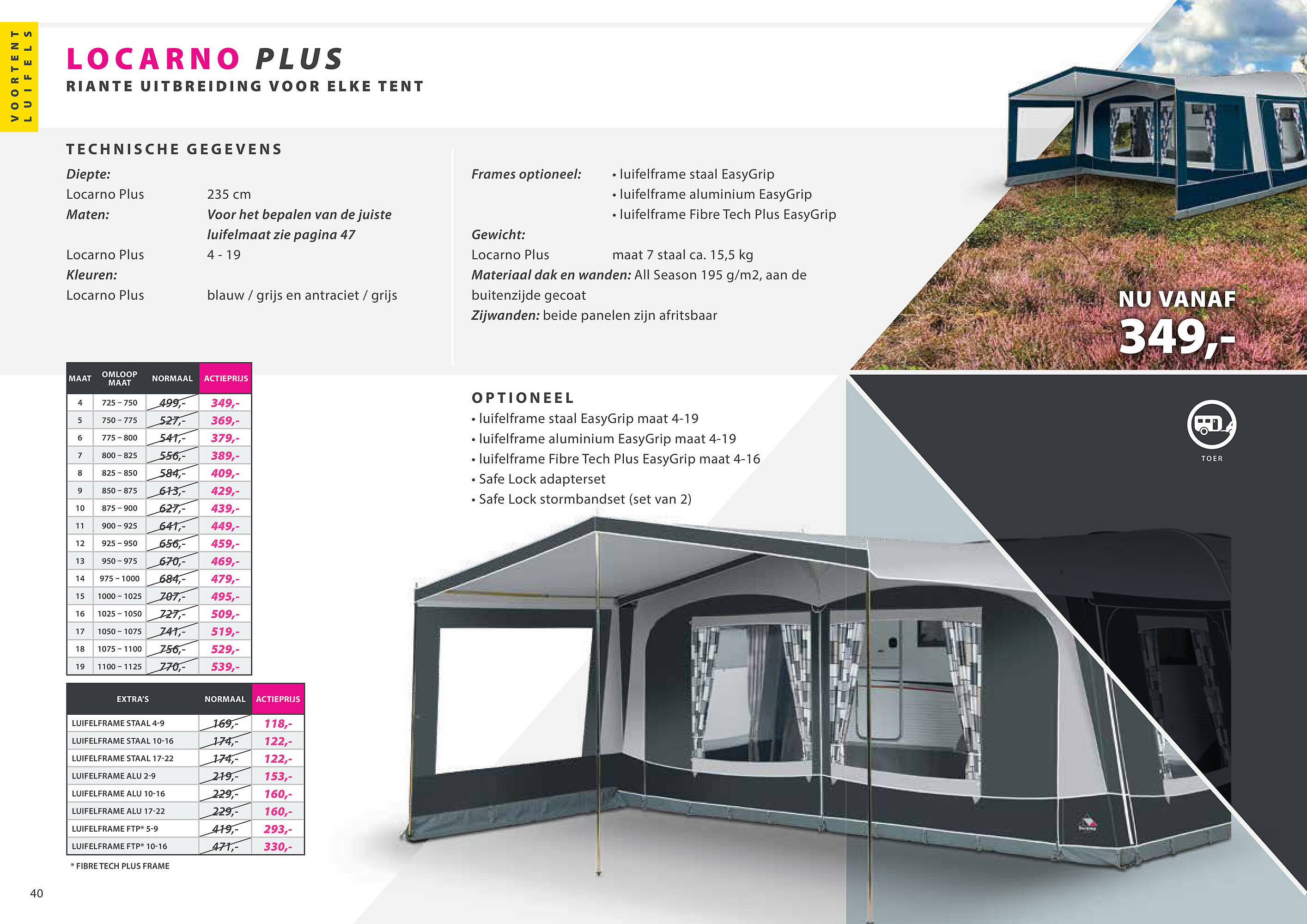 VOORTENT LUIFELS

LOCARNO PLUS

RIANTE UITBREIDING VOOR ELKE TENT

TECHNISCHE GEGEVENS

Diepte:
Locarno Plus 235 cm
Maten: Voor het bepalen van de juiste luifelmaat zie pagina 47
Locarno Plus 4 - 19
Kleuren:
Locarno Plus blauw / grijs en antraciet / grijs

Frames optioneel: • luifelframe staal EasyGrip • luifelframe aluminium EasyGrip • luifelframe Fibre Tech Plus EasyGrip
Gewicht:
Locarno Plus maat 7 staal ca. 15,5 kg
Materiaal dak en wanden: All Season 195 g/m2, aan de buitenzijde gecoat
Zijwanden: beide panelen zijn afritsbaar

NU VANAF
349,-

| MAAT | OMLOOP MAAT | NORMAAL | ACTIEPRIJS |
|---|---|---|---|
| 4 | 725 – 750 | 499,- | 349,- |
| 5 | 750 – 775 | 527,- | 369,- |
| 6 | 775 – 800 | 541,- | 379,- |
| 7 | 800 – 825 | 556,- | 389,- |
| 8 | 825 – 850 | 584,- | 409,- |
| 9 | 850 – 875 | 613,- | 429,- |
| 10 | 875 – 900 | 627,- | 439,- |
| 11 | 900 – 925 | 641,- | 449,- |
| 12 | 925 – 950 | 656,- | 459,- |
| 13 | 950 – 975 | 670,- | 469,- |
| 14 | 975 – 1000 | 684,- | 479,- |
| 15 | 1000 – 1025 | 707,- | 495,- |
| 16 | 1025 – 1050 | 727,- | 509,- |
| 17 | 1050 – 1075 | 741,- | 519,- |
| 18 | 1075 – 1100 | 756,- | 529,- |
| 19 | 1100 – 1125 | 770,- | 539,- |

| EXTRA'S | NORMAAL | ACTIEPRIJS |
|---|---|---|
| LUIFELFRAME STAAL 4-9 | 169,- | 118,- |
| LUIFELFRAME STAAL 10-16 | 174,- | 122,- |
| LUIFELFRAME STAAL 17-22 | 174,- | 122,- |
| LUIFELFRAME ALU 2-9 | 219,- | 153,- |
| LUIFELFRAME ALU 10-16 | 229,- | 160,- |
| LUIFELFRAME ALU 17-22 | 229,- | 160,- |
| LUIFELFRAME FTP* 5-9 | 419,- | 293,- |
| LUIFELFRAME FTP* 10-16 | 471,- | 330,- |

* FIBRE TECH PLUS FRAME

OPTIONEEL
• luifelframe staal EasyGrip maat 4-19
• luifelframe aluminium EasyGrip maat 4-19
• luifelframe Fibre Tech Plus EasyGrip maat 4-16
• Safe Lock adapterset
• Safe Lock stormbandset (set van 2)

TOER

40